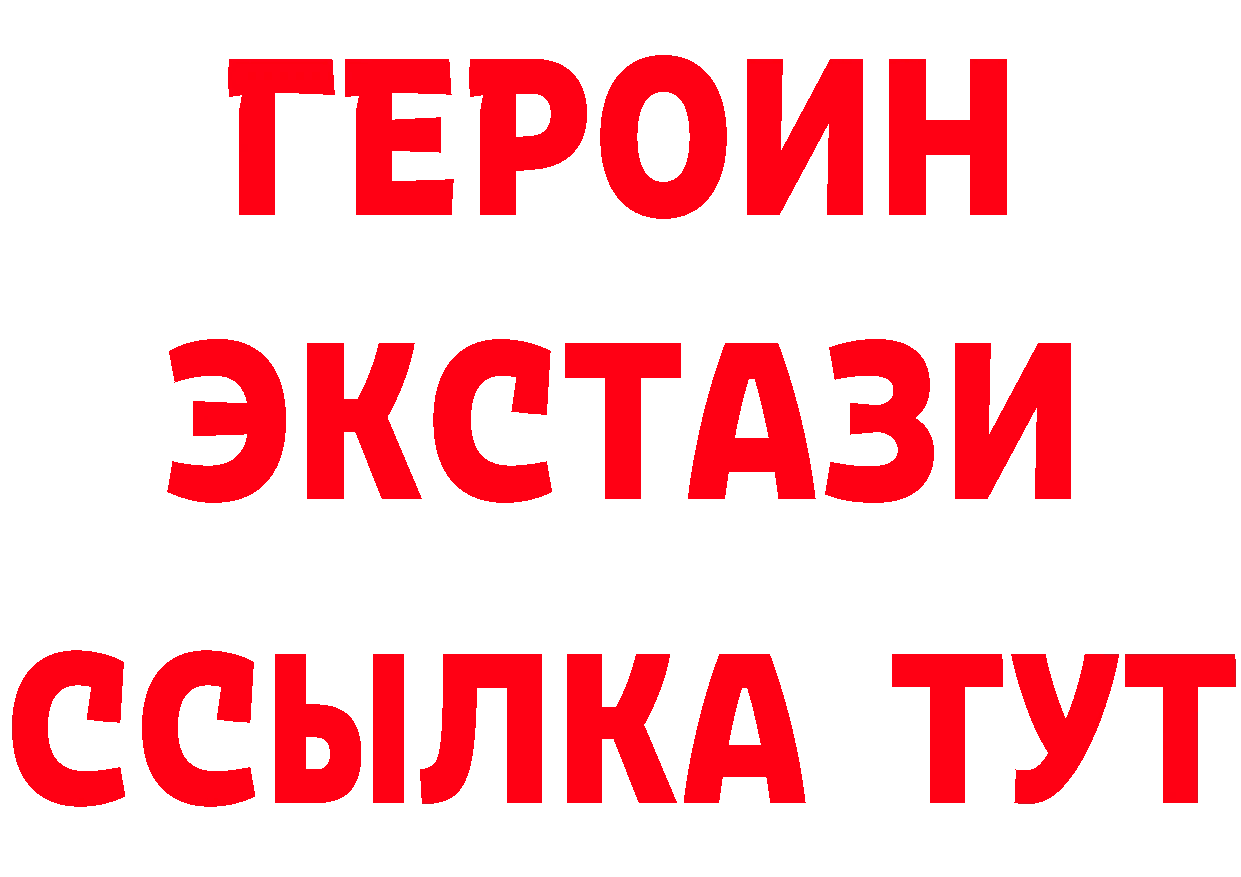 ГЕРОИН
ЭКСТАЗИ
ССЫЛКА ТУТ